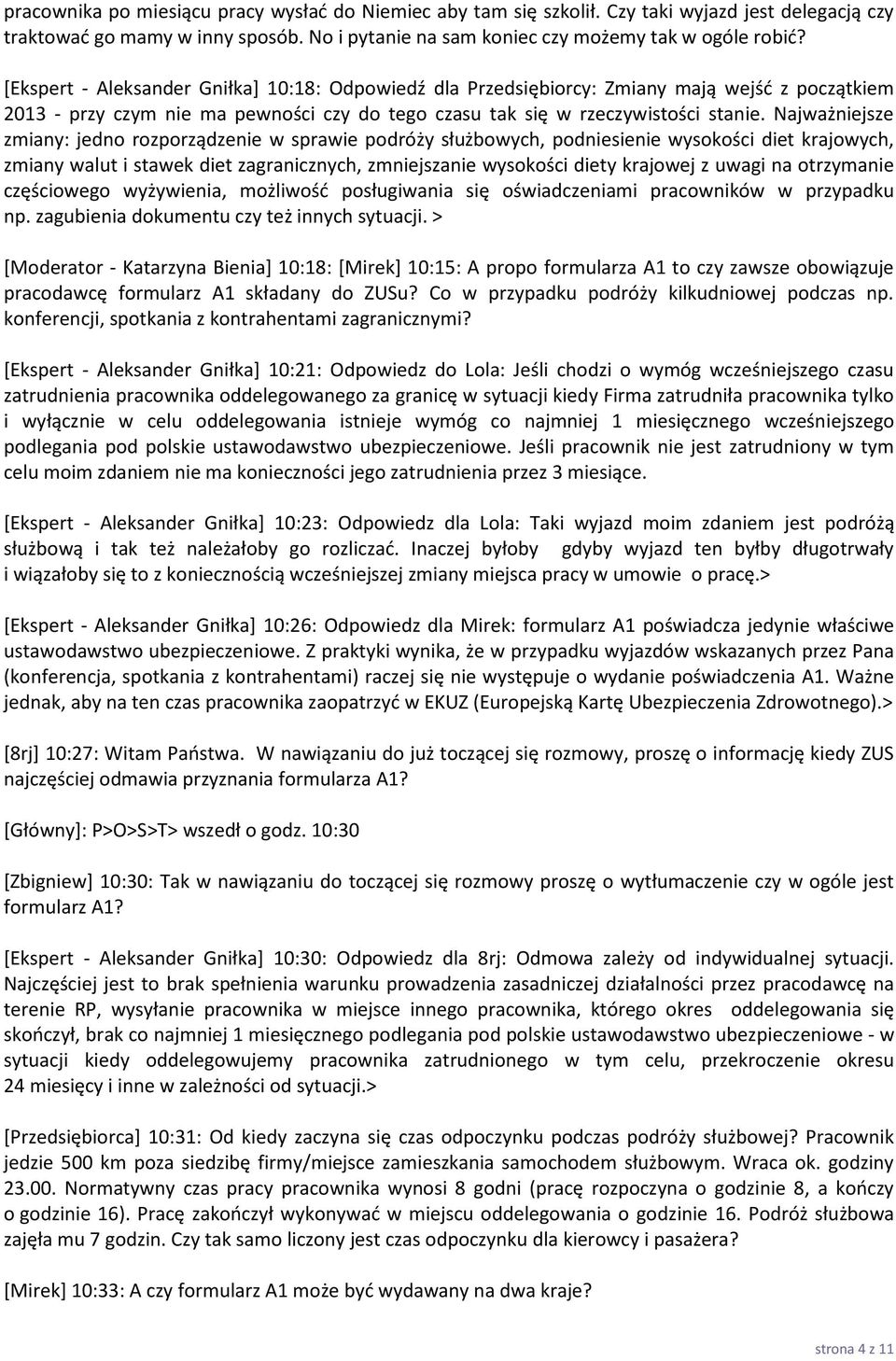 pracownika po miesiącu pracy wysłać do Niemiec aby tam się szkolił. Czy taki wyjazd jest delegacją czy traktować go mamy w inny sposób. No i pytanie na sam koniec czy możemy tak w ogóle robić?

[Ekspert - Aleksander Gniłka] 10:18: Odpowiedź dla Przedsiębiorcy: Zmiany mają wejść z początkiem 2013 - przy czym nie ma pewności czy do tego czasu tak się w rzeczywistości stanie. Najważniejsze zmiany: jedno rozporządzenie w sprawie podróży służbowych, podniesienie wysokości diet krajowych, zmiany walut i stawek diet zagranicznych, zmniejszanie wysokości diety krajowej z uwagi na otrzymanie częściowego wyżywienia, możliwość posługiwania się oświadczeniami pracowników w przypadku np. zagubienia dokumentu czy też innych sytuacji. >

[Moderator - Katarzyna Bienia] 10:18: [Mirek] 10:15: A propo formularza A1 to czy zawsze obowiązuje pracodawcę formularz A1 składany do ZUSu? Co w przypadku podróży kilkudniowej podczas np. konferencji, spotkania z kontrahentami zagranicznymi?

[Ekspert - Aleksander Gniłka] 10:21: Odpowiedz do Lola: Jeśli chodzi o wymóg wcześniejszego czasu zatrudnienia pracownika oddelegowanego za granicę w sytuacji kiedy Firma zatrudniła pracownika tylko i wyłącznie w celu oddelegowania istnieje wymóg co najmniej 1 miesięcznego wcześniejszego podlegania pod polskie ustawodawstwo ubezpieczeniowe. Jeśli pracownik nie jest zatrudniony w tym celu moim zdaniem nie ma konieczności jego zatrudnienia przez 3 miesiące.

[Ekspert - Aleksander Gniłka] 10:23: Odpowiedz dla Lola: Taki wyjazd moim zdaniem jest podróżą służbową i tak też należałoby go rozliczać. Inaczej byłoby gdyby wyjazd ten byłby długotrwały i wiązałoby się to z koniecznością wcześniejszej zmiany miejsca pracy w umowie o pracę.>

[Ekspert - Aleksander Gniłka] 10:26: Odpowiedz dla Mirek: formularz A1 poświadcza jedynie właściwe ustawodawstwo ubezpieczeniowe. Z praktyki wynika, że w przypadku wyjazdów wskazanych przez Pana (konferencja, spotkania z kontrahentami) raczej się nie występuje o wydanie poświadczenia A1. Ważne jednak, aby na ten czas pracownika zaopatrzyć w EKUZ (Europejską Kartę Ubezpieczenia Zdrowotnego).>

[8rj] 10:27: Witam Państwa. W nawiązaniu do już toczącej się rozmowy, proszę o informację kiedy ZUS najczęściej odmawia przyznania formularza A1?

[Główny]: P>O>S>T> wszedł o godz. 10:30

[Zbigniew] 10:30: Tak w nawiązaniu do toczącej się rozmowy proszę o wytłumaczenie czy w ogóle jest formularz A1?

[Ekspert - Aleksander Gniłka] 10:30: Odpowiedz dla 8rj: Odmowa zależy od indywidualnej sytuacji. Najczęściej jest to brak spełnienia warunku prowadzenia zasadniczej działalności przez pracodawcę na terenie RP, wysyłanie pracownika w miejsce innego pracownika, którego okres oddelegowania się skończył, brak co najmniej 1 miesięcznego podlegania pod polskie ustawodawstwo ubezpieczeniowe - w sytuacji kiedy oddelegowujemy pracownika zatrudnionego w tym celu, przekroczenie okresu 24 miesięcy i inne w zależności od sytuacji.>

[Przedsiębiorca] 10:31: Od kiedy zaczyna się czas odpoczynku podczas podróży służbowej? Pracownik jedzie 500 km poza siedzibę firmy/miejsce zamieszkania samochodem służbowym. Wraca ok. godziny 23.00. Normatywny czas pracy pracownika wynosi 8 godni (pracę rozpoczyna o godzinie 8, a kończy o godzinie 16). Pracę zakończył wykonywać w miejscu oddelegowania o godzinie 16. Podróż służbowa zajęła mu 7 godzin. Czy tak samo liczony jest czas odpoczynku dla kierowcy i pasażera?

[Mirek] 10:33: A czy formularz A1 może być wydawany na dwa kraje?

strona 4 z 11